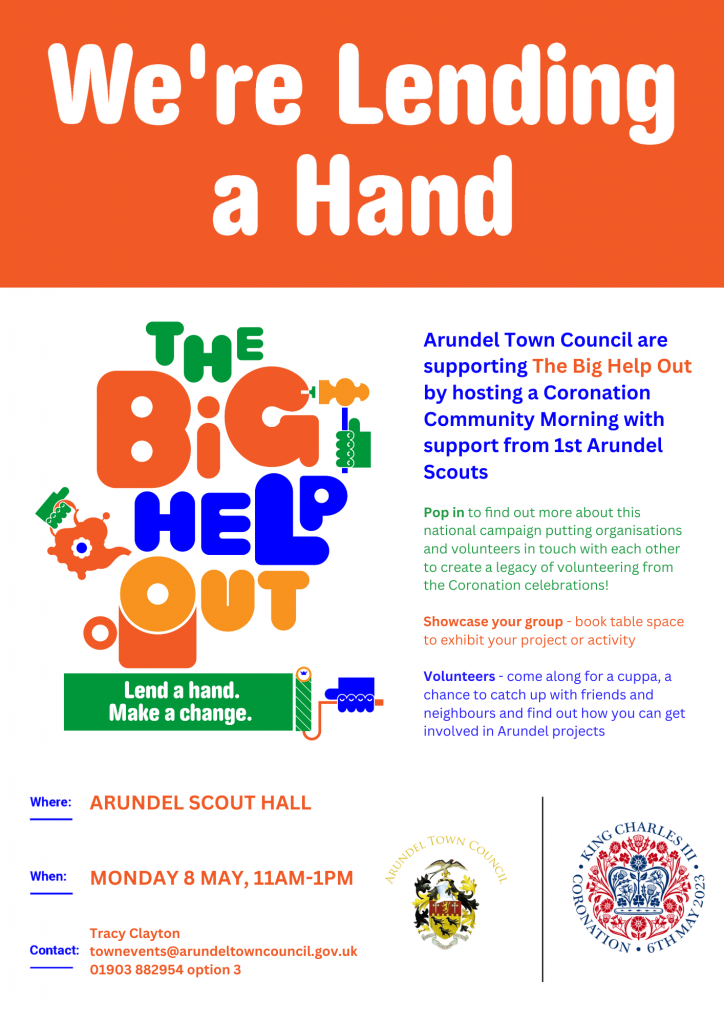 We're Lending a Hand

THE BiG HELP OUT

Lend a hand. Make a change.

Arundel Town Council are supporting The Big Help Out by hosting a Coronation Community Morning with support from 1st Arundel Scouts

Pop in to find out more about this national campaign putting organisations and volunteers in touch with each other to create a legacy of volunteering from the Coronation celebrations!

Showcase your group - book table space to exhibit your project or activity

Volunteers - come along for a cuppa, a chance to catch up with friends and neighbours and find out how you can get involved in Arundel projects

Where: ARUNDEL SCOUT HALL

When: MONDAY 8 MAY, 11AM-1PM

Contact: Tracy Clayton
townevents@arundeltowncouncil.gov.uk
01903 882954 option 3

ARUNDEL TOWN COUNCIL

KING CHARLES III CORONATION • 6TH MAY 2023